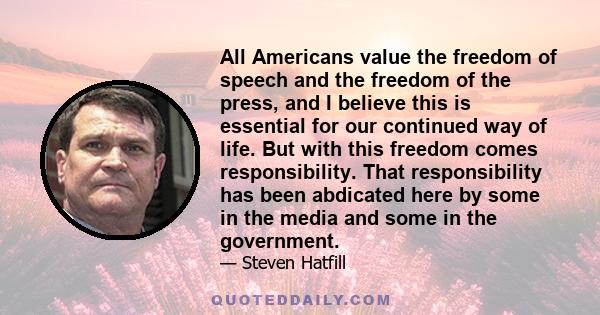 All Americans value the freedom of speech and the freedom of the press, and I believe this is essential for our continued way of life. But with this freedom comes responsibility. That responsibility has been abdicated here by some in the media and some in the government.
— Steven Hatfill

QUOTEDDAILY.COM